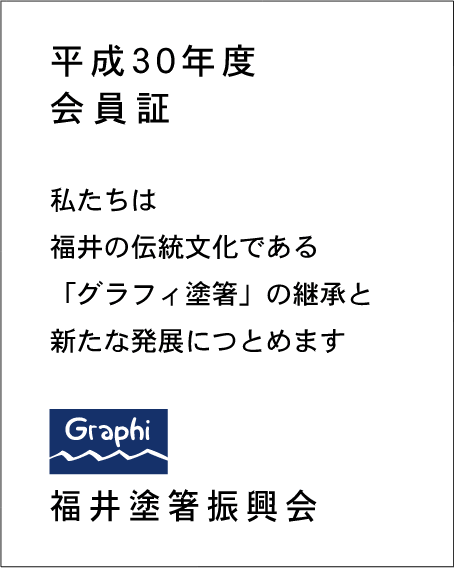 平成30年度
会員証

私たちは
福井の伝統文化である
「グラフィ塗箸」の継承と
新たな発展につとめます

Graphi

福井塗箸振興会